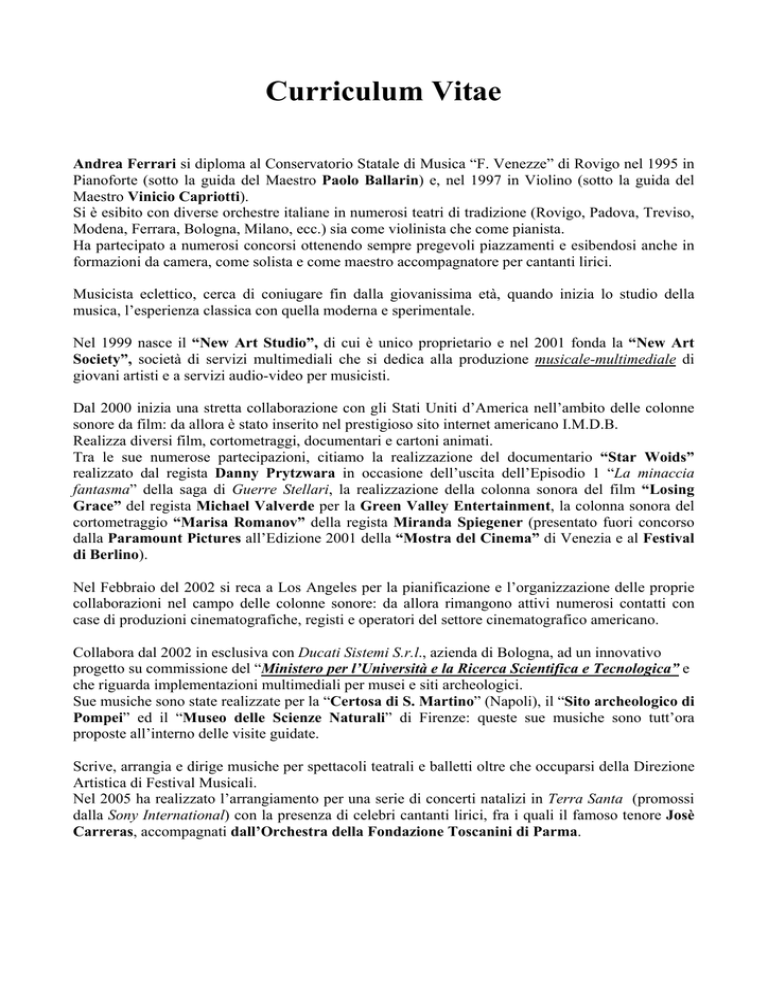 Curriculum Vitae

Andrea Ferrari si diploma al Conservatorio Statale di Musica “F. Venezze” di Rovigo nel 1995 in Pianoforte (sotto la guida del Maestro Paolo Ballarin) e, nel 1997 in Violino (sotto la guida del Maestro Vinicio Capriotti).
Si è esibito con diverse orchestre italiane in numerosi teatri di tradizione (Rovigo, Padova, Treviso, Modena, Ferrara, Bologna, Milano, ecc.) sia come violinista che come pianista.
Ha partecipato a numerosi concorsi ottenendo sempre pregevoli piazzamenti e esibendosi anche in formazioni da camera, come solista e come maestro accompagnatore per cantanti lirici.

Musicista eclettico, cerca di coniugare fin dalla giovanissima età, quando inizia lo studio della musica, l’esperienza classica con quella moderna e sperimentale.

Nel 1999 nasce il “New Art Studio”, di cui è unico proprietario e nel 2001 fonda la “New Art Society”, società di servizi multimediali che si dedica alla produzione musicale-multimediale di giovani artisti e a servizi audio-video per musicisti.

Dal 2000 inizia una stretta collaborazione con gli Stati Uniti d’America nell’ambito delle colonne sonore da film: da allora è stato inserito nel prestigioso sito internet americano I.M.D.B.
Realizza diversi film, cortometraggi, documentari e cartoni animati.
Tra le sue numerose partecipazioni, citiamo la realizzazione del documentario “Star Woids” realizzato dal regista Danny Prytzwara in occasione dell’uscita dell’Episodio 1 “La minaccia fantasma” della saga di Guerre Stellari, la realizzazione della colonna sonora del film “Losing Grace” del regista Michael Valverde per la Green Valley Entertainment, la colonna sonora del cortometraggio “Marisa Romanov” della regista Miranda Spiegener (presentato fuori concorso dalla Paramount Pictures all’Edizione 2001 della “Mostra del Cinema” di Venezia e al Festival di Berlino).

Nel Febbraio del 2002 si reca a Los Angeles per la pianificazione e l’organizzazione delle proprie collaborazioni nel campo delle colonne sonore: da allora rimangono attivi numerosi contatti con case di produzioni cinematografiche, registi e operatori del settore cinematografico americano.

Collabora dal 2002 in esclusiva con Ducati Sistemi S.r.l., azienda di Bologna, ad un innovativo progetto su commissione del “Ministero per l’Università e la Ricerca Scientifica e Tecnologica” e che riguarda implementazioni multimediali per musei e siti archeologici.
Sue musiche sono state realizzate per la “Certosa di S. Martino” (Napoli), il “Sito archeologico di Pompei” ed il “Museo delle Scienze Naturali” di Firenze: queste sue musiche sono tutt’ora proposte all’interno delle visite guidate.

Scrive, arrangia e dirige musiche per spettacoli teatrali e balletti oltre che occuparsi della Direzione Artistica di Festival Musicali.
Nel 2005 ha realizzato l’arrangiamento per una serie di concerti natalizi in Terra Santa (promossi dalla Sony International) con la presenza di celebri cantanti lirici, fra i quali il famoso tenore Josè Carreras, accompagnati dall’Orchestra della Fondazione Toscanini di Parma.